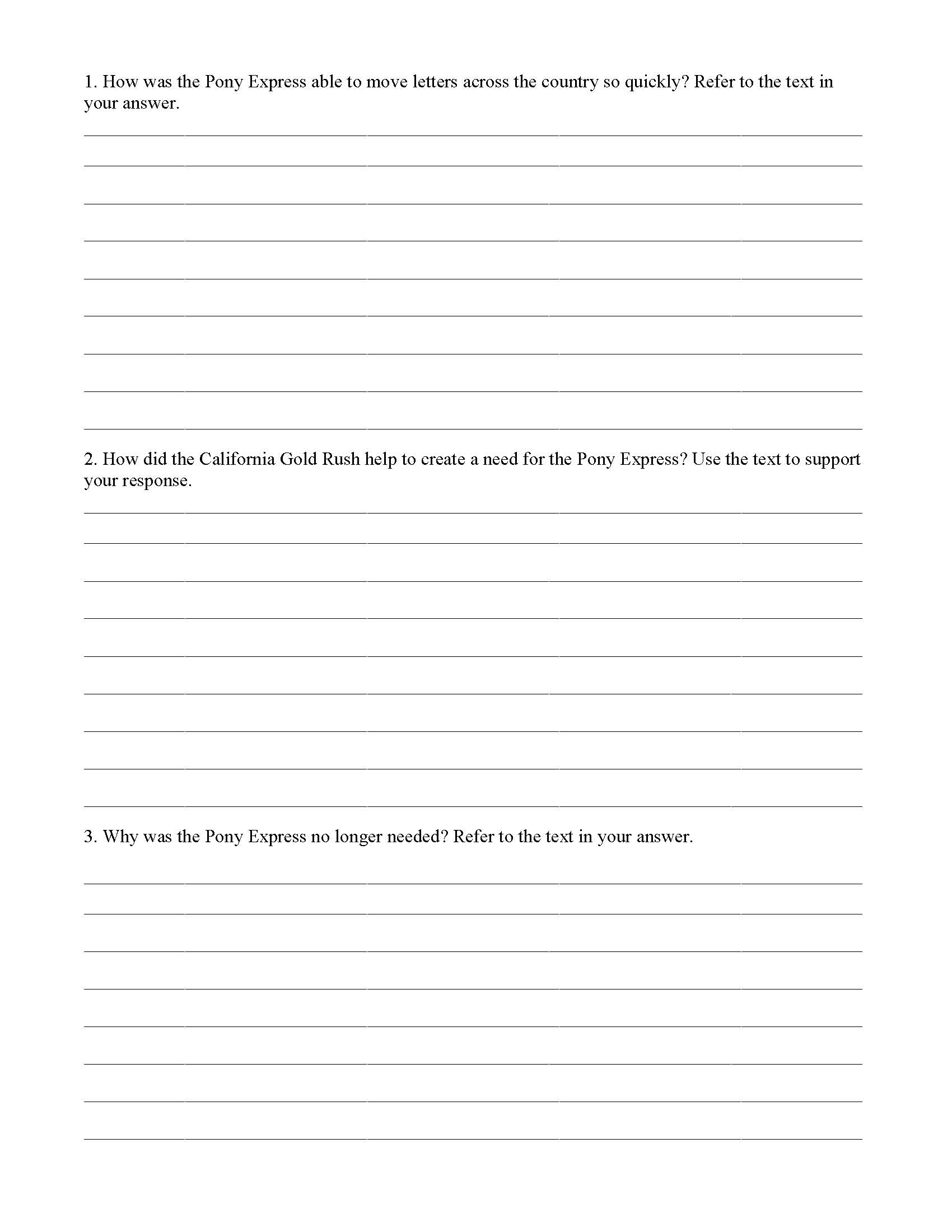 1. How was the Pony Express able to move letters across the country so quickly? Refer to the text in your answer.

2. How did the California Gold Rush help to create a need for the Pony Express? Use the text to support your response.

3. Why was the Pony Express no longer needed? Refer to the text in your answer.